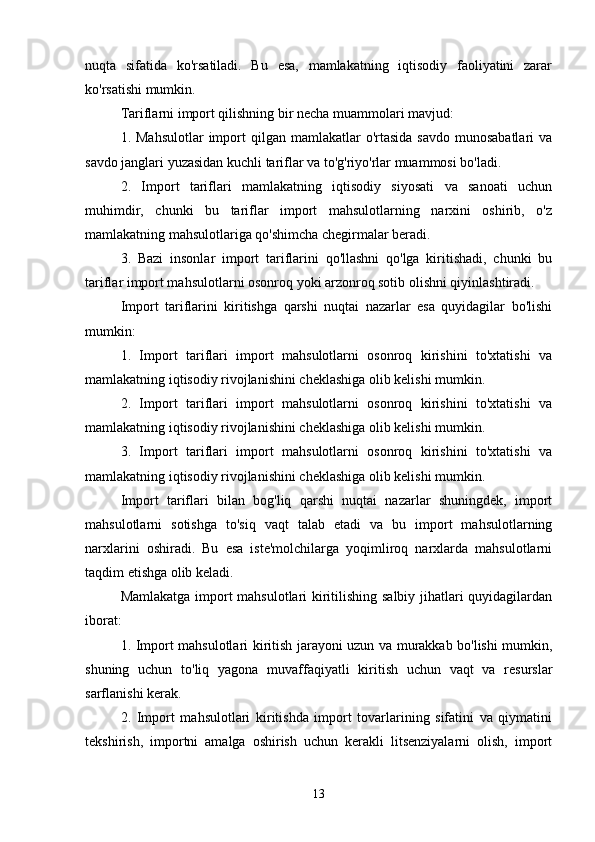 nuqta sifatida ko'rsatiladi. Bu esa, mamlakatning iqtisodiy faoliyatini zarar ko'rsatishi mumkin.

Tariflarni import qilishning bir necha muammolari mavjud:

1. Mahsulotlar import qilgan mamlakatlar o'rtasida savdo munosabatlari va savdo janglari yuzasidan kuchli tariflar va to'g'riyo'rlar muammosi bo'ladi.

2. Import tariflari mamlakatning iqtisodiy siyosati va sanoati uchun muhimdir, chunki bu tariflar import mahsulotlarning narxini oshirib, o'z mamlakatning mahsulotlariga qo'shimcha chegirmalar beradi.

3. Bazi insonlar import tariflarini qo'llashni qo'lga kiritishadi, chunki bu tariflar import mahsulotlarni osonroq yoki arzonroq sotib olishni qiyinlashtiradi.

Import tariflarini kiritishga qarshi nuqtai nazarlar esa quyidagilar bo'lishi mumkin:

1. Import tariflari import mahsulotlarni osonroq kirishini to'xtatishi va mamlakatning iqtisodiy rivojlanishini cheklashiga olib kelishi mumkin.

2. Import tariflari import mahsulotlarni osonroq kirishini to'xtatishi va mamlakatning iqtisodiy rivojlanishini cheklashiga olib kelishi mumkin.

3. Import tariflari import mahsulotlarni osonroq kirishini to'xtatishi va mamlakatning iqtisodiy rivojlanishini cheklashiga olib kelishi mumkin.

Import tariflari bilan bog'liq qarshi nuqtai nazarlar shuningdek, import mahsulotlarni sotishga to'siq vaqt talab etadi va bu import mahsulotlarning narxlarini oshiradi. Bu esa iste'molchilarga yoqimliroq narxlarda mahsulotlarni taqdim etishga olib keladi.

Mamlakatga import mahsulotlari kiritilishing salbiy jihatlari quyidagilardan iborat:

1. Import mahsulotlari kiritish jarayoni uzun va murakkab bo'lishi mumkin, shuning uchun to'liq yagona muvaffaqiyatli kiritish uchun vaqt va resurslar sarflanishi kerak.

2. Import mahsulotlari kiritishda import tovarlarining sifatini va qiymatini tekshirish, importni amalga oshirish uchun kerakli litsenziyalarni olish, import

13